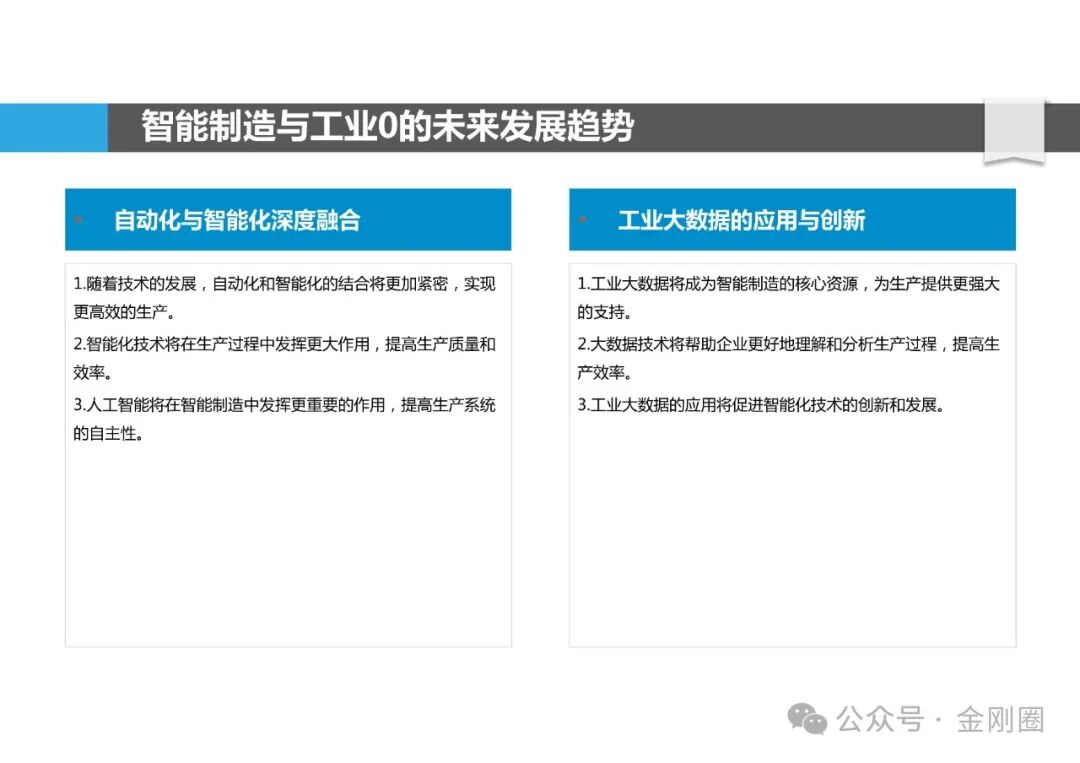 智能制造与工业0的未来发展趋势

自动化与智能化深度融合

1.随着技术的发展，自动化和智能化的结合将更加紧密，实现更高效的生产。

2.智能化技术将在生产过程中发挥更大作用，提高生产质量和效率。

3.人工智能将在智能制造中发挥更重要的作用，提高生产系统的自主性。

工业大数据的应用与创新

1.工业大数据将成为智能制造的核心资源，为生产提供更强大的支持。

2.大数据技术将帮助企业更好地理解和分析生产过程，提高生产效率。

3.工业大数据的应用将促进智能化技术的创新和发展。

公众号 · 金刚圈